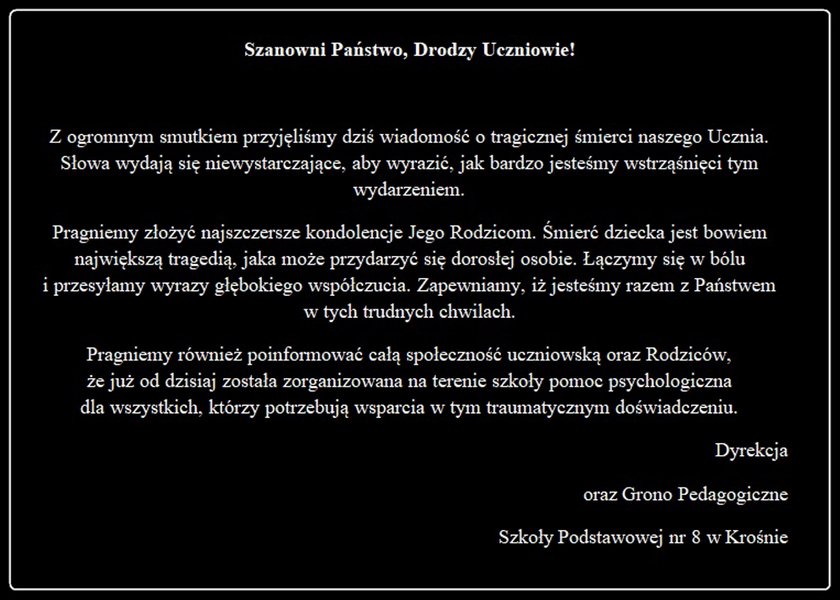 Szanowni Państwo, Drodzy Uczniowie!

Z ogromnym smutkiem przyjęliśmy dziś wiadomość o tragicznej śmierci naszego Ucznia. Słowa wydają się niewystarczające, aby wyrazić, jak bardzo jesteśmy wstrząśnięci tym wydarzeniem.

Pragniemy złożyć najszczersze kondolencje Jego Rodzicom. Śmierć dziecka jest bowiem największą tragedią, jaka może przydarzyć się dorosłej osobie. Łączymy się w bólu i przesyłamy wyrazy głębokiego współczucia. Zapewniamy, iż jesteśmy razem z Państwem w tych trudnych chwilach.

Pragniemy również poinformować całą społeczność uczniowską oraz Rodziców, że już od dzisiaj została zorganizowana na terenie szkoły pomoc psychologiczna dla wszystkich, którzy potrzebują wsparcia w tym traumatycznym doświadczeniu.

Dyrekcja

oraz Grono Pedagogiczne

Szkoły Podstawowej nr 8 w Krośnie